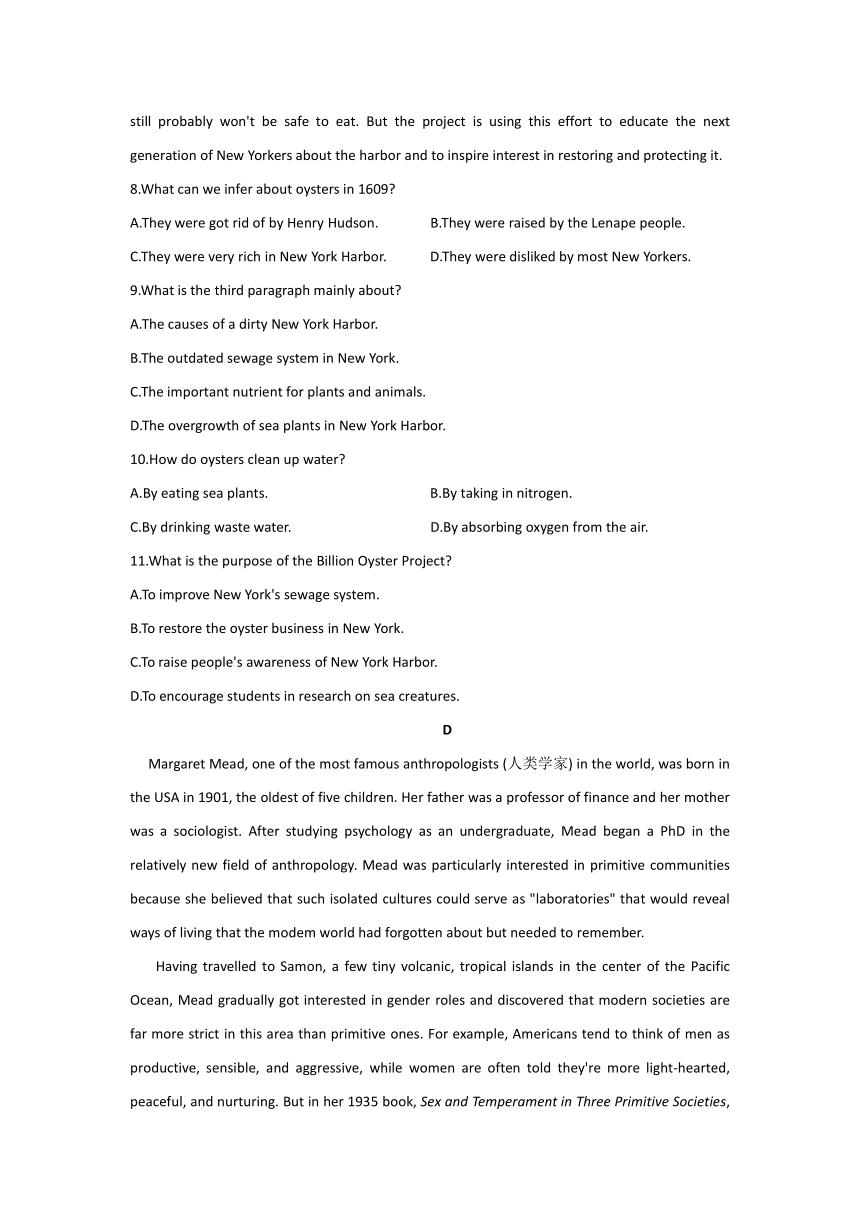 still probably won't be safe to eat. But the project is using this effort to educate the next generation of New Yorkers about the harbor and to inspire interest in restoring and protecting it.

8.What can we infer about oysters in 1609?

A.They were got rid of by Henry Hudson.

B.They were raised by the Lenape people.

C.They were very rich in New York Harbor.

D.They were disliked by most New Yorkers.

9.What is the third paragraph mainly about?

A.The causes of a dirty New York Harbor.

B.The outdated sewage system in New York.

C.The important nutrient for plants and animals.

D.The overgrowth of sea plants in New York Harbor.

10.How do oysters clean up water?

A.By eating sea plants.

B.By taking in nitrogen.

C.By drinking waste water.

D.By absorbing oxygen from the air.

11.What is the purpose of the Billion Oyster Project?

A.To improve New York's sewage system.

B.To restore the oyster business in New York.

C.To raise people's awareness of New York Harbor.

D.To encourage students in research on sea creatures.

D

Margaret Mead, one of the most famous anthropologists (人类学家) in the world, was born in the USA in 1901, the oldest of five children. Her father was a professor of finance and her mother was a sociologist. After studying psychology as an undergraduate, Mead began a PhD in the relatively new field of anthropology. Mead was particularly interested in primitive communities because she believed that such isolated cultures could serve as "laboratories" that would reveal ways of living that the modem world had forgotten about but needed to remember.

Having travelled to Samon, a few tiny volcanic, tropical islands in the center of the Pacific Ocean, Mead gradually got interested in gender roles and discovered that modern societies are far more strict in this area than primitive ones. For example, Americans tend to think of men as productive, sensible, and aggressive, while women are often told they're more light-hearted, peaceful, and nurturing. But in her 1935 book, Sex and Temperament in Three Primitive Societies,